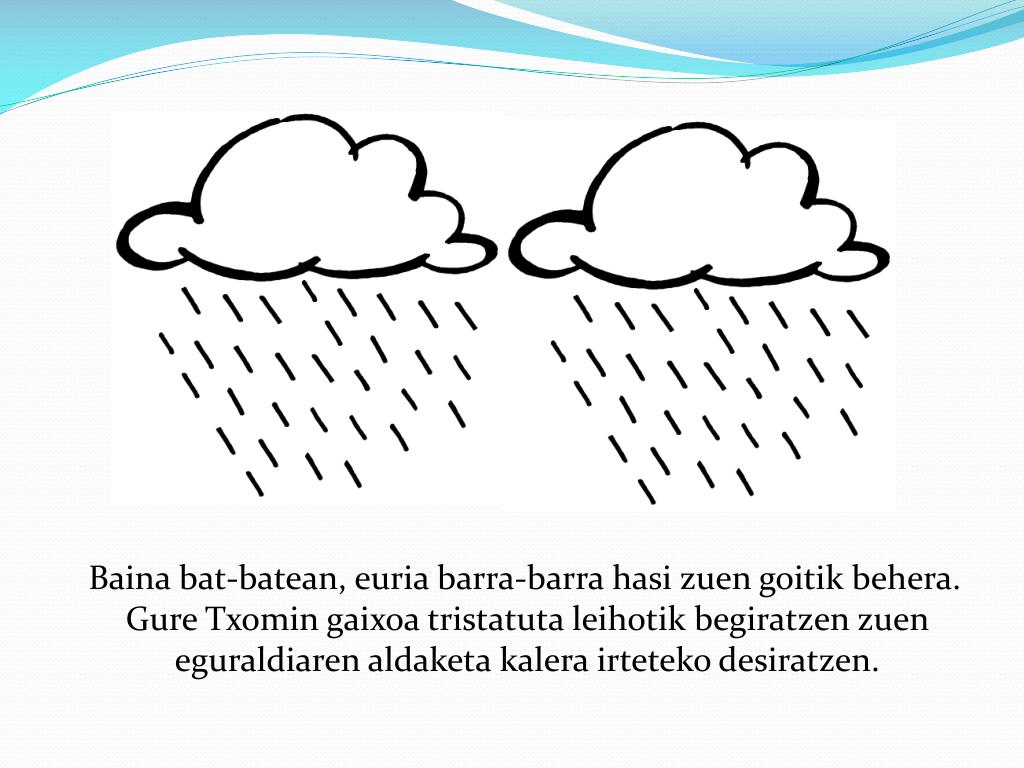 Baina bat-batean, euria barra-barra hasi zuen goitik behera. Gure Txomin gaixoa tristatuta leihotik begiratzen zuen eguraldiaren aldaketa kalera irteteko desiratzen.